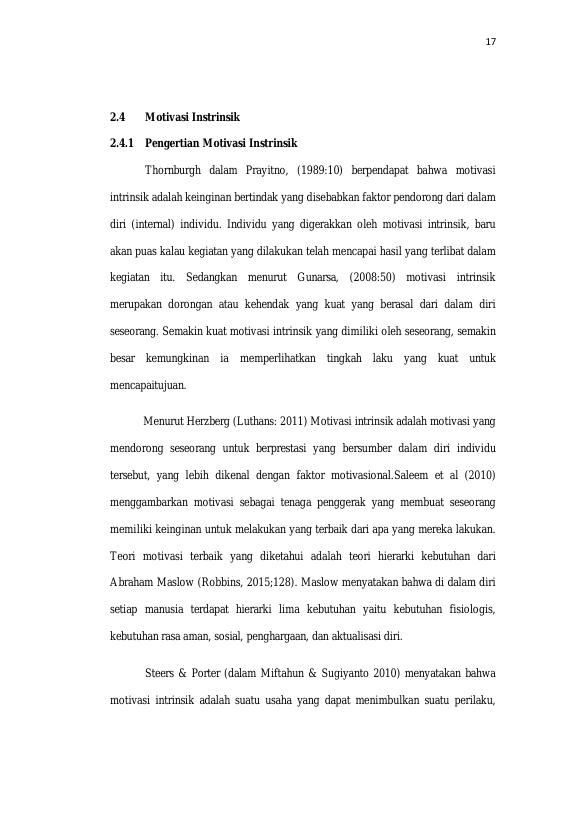 17

2.4 Motivasi Instrinsik

2.4.1 Pengertian Motivasi Instrinsik

Thornburgh dalam Prayitno, (1989:10) berpendapat bahwa motivasi intrinsik adalah keinginan bertindak yang disebabkan faktor pendorong dari dalam diri (internal) individu. Individu yang digerakkan oleh motivasi intrinsik, baru akan puas kalau kegiatan yang dilakukan telah mencapai hasil yang terlibat dalam kegiatan itu. Sedangkan menurut Gunarsa, (2008:50) motivasi intrinsik merupakan dorongan atau kehendak yang kuat yang berasal dari dalam diri seseorang. Semakin kuat motivasi intrinsik yang dimiliki oleh seseorang, semakin besar kemungkinan ia memperlihatkan tingkah laku yang kuat untuk mencapaitujuan.

Menurut Herzberg (Luthans: 2011) Motivasi intrinsik adalah motivasi yang mendorong seseorang untuk berprestasi yang bersumber dalam diri individu tersebut, yang lebih dikenal dengan faktor motivasional.Saleem et al (2010) menggambarkan motivasi sebagai tenaga penggerak yang membuat seseorang memiliki keinginan untuk melakukan yang terbaik dari apa yang mereka lakukan. Teori motivasi terbaik yang diketahui adalah teori hierarki kebutuhan dari Abraham Maslow (Robbins, 2015;128). Maslow menyatakan bahwa di dalam diri setiap manusia terdapat hierarki lima kebutuhan yaitu kebutuhan fisiologis, kebutuhan rasa aman, sosial, penghargaan, dan aktualisasi diri.

Steers & Porter (dalam Miftahun & Sugiyanto 2010) menyatakan bahwa motivasi intrinsik adalah suatu usaha yang dapat menimbulkan suatu perilaku,